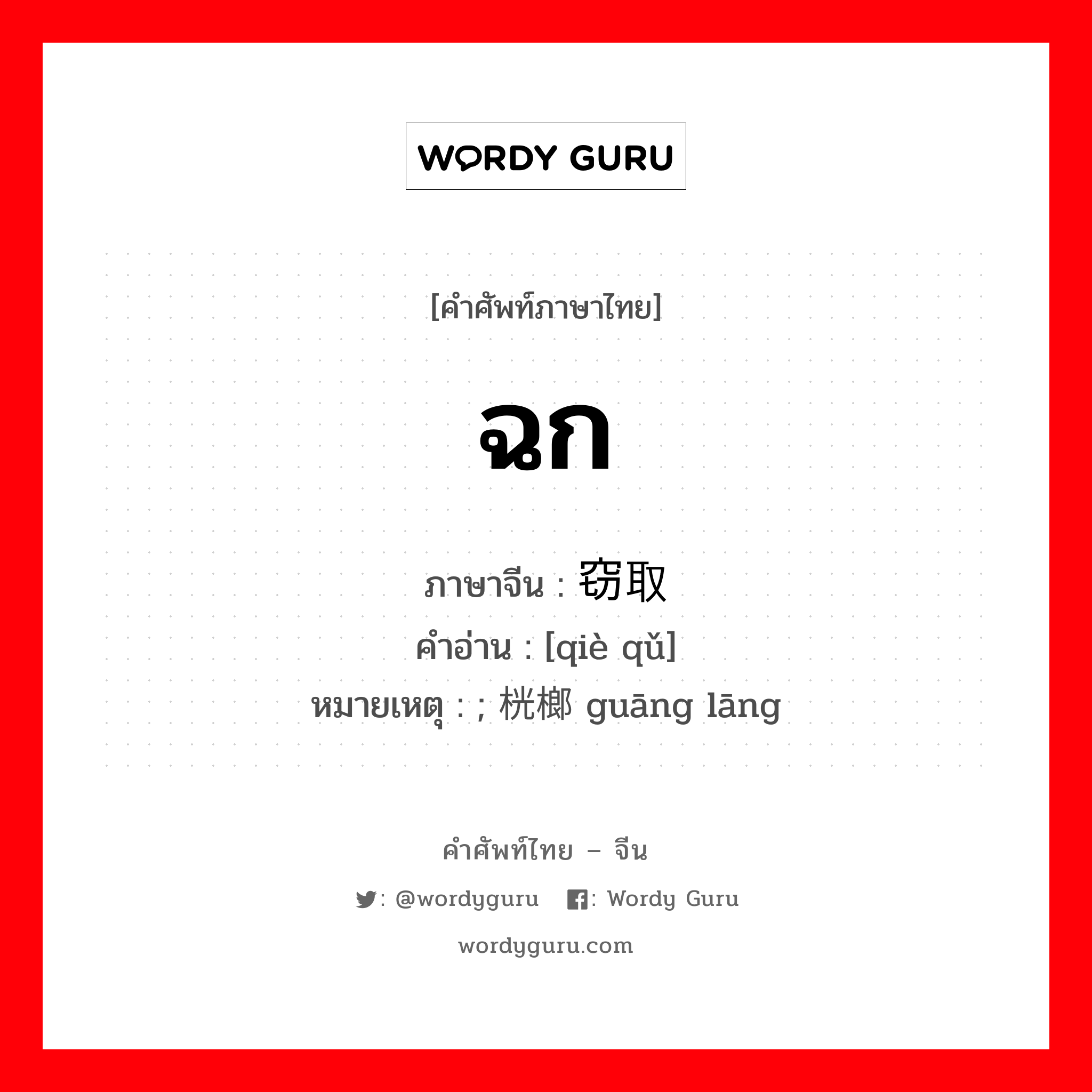 WORDY GURU

[คำศัพท์ภาษาไทย]

ฉก

ภาษาจีน : 窃取
คำอ่าน : [qiè qǔ]
หมายเหตุ : ; 桄榔 guāng lāng

คำศัพท์ไทย – จีน

: @wordyguru : Wordy Guru

wordyguru.com